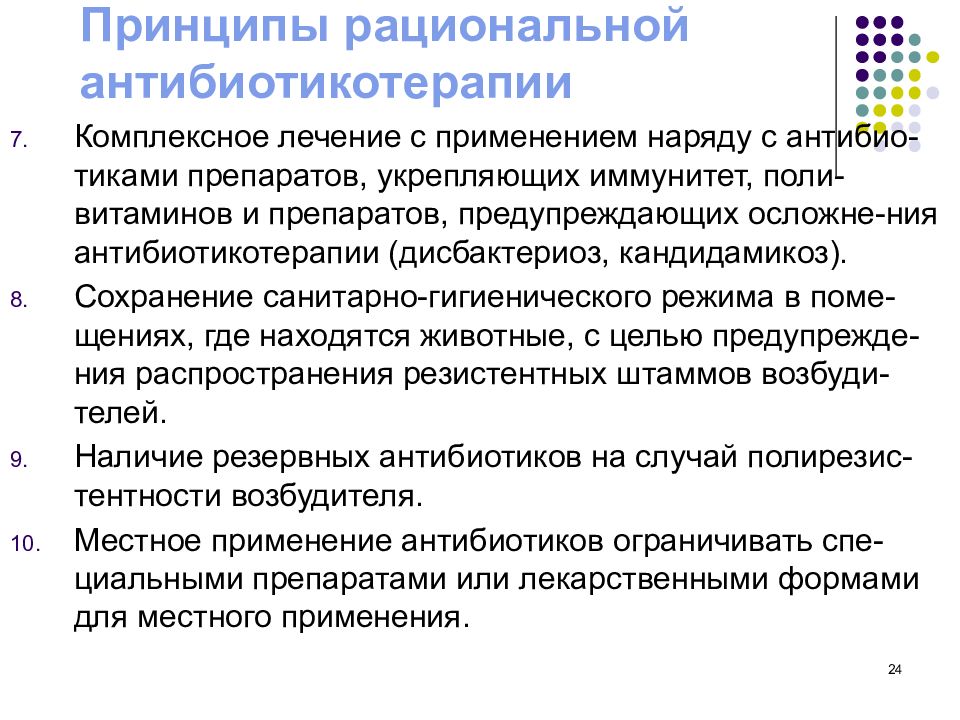 Принципы рациональной антибиотикотерапии

7. Комплексное лечение с применением наряду с антибиотиками препаратов, укрепляющих иммунитет, поливитаминов и препаратов, предупреждающих осложне-ния антибиотикотерапии (дисбактериоз, кандидамикоз).

8. Сохранение санитарно-гигиенического режима в помещениях, где находятся животные, с целью предупреждения распространения резистентных штаммов возбудителей.

9. Наличие резервных антибиотиков на случай полирезистентности возбудителя.

10. Местное применение антибиотиков ограничивать специальными препаратами или лекарственными формами для местного применения.

24